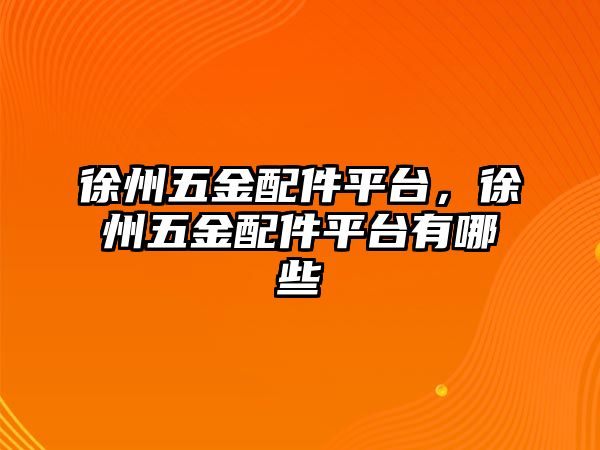 徐州五金配件平台，徐州五金配件平台有哪些